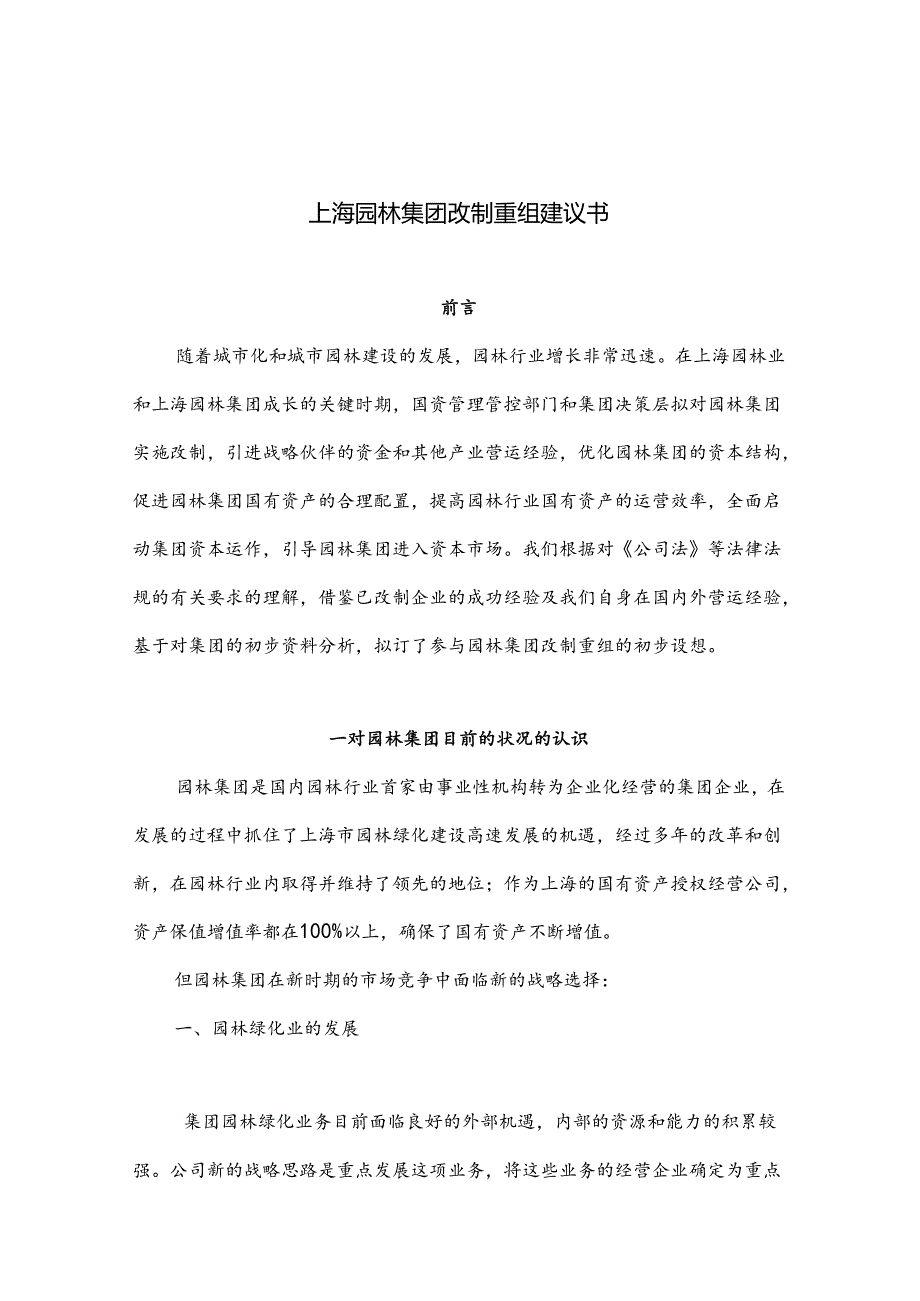 上海园林集团改制重组建议书

前言

随着城市化和城市园林建设的发展，园林行业增长非常迅速。在上海园林业和上海园林集团成长的关键时期，国资管理管控部门和集团决策层拟对园林集团实施改制，引进战略伙伴的资金和其他产业营运经验，优化园林集团的资本结构，促进园林集团国有资产的合理配置，提高园林行业国有资产的运营效率，全面启动集团资本运作，引导园林集团进入资本市场。我们根据对《公司法》等法律法规的有关要求的理解，借鉴已改制企业的成功经验及我们自身在国内外营运经验，基于对集团的初步资料分析，拟订了参与园林集团改制重组的初步设想。

一对园林集团目前的状况的认识

园林集团是国内园林行业首家由事业性机构转为企业化经营的集团企业，在发展的过程中抓住了上海市园林绿化建设高速发展的机遇，经过多年的改革和创新，在园林行业内取得并维持了领先的地位；作为上海的国有资产授权经营公司，资产保值增值率都在100%以上，确保了国有资产不断增值。

但园林集团在新时期的市场竞争中面临新的战略选择：

一、园林绿化业的发展

集团园林绿化业务目前面临良好的外部机遇，内部的资源和能力的积累较强。公司新的战略思路是重点发展这项业务，将这些业务的经营企业确定为重点